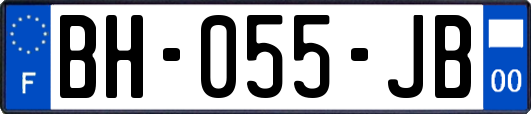 F
BH-055-JB
00